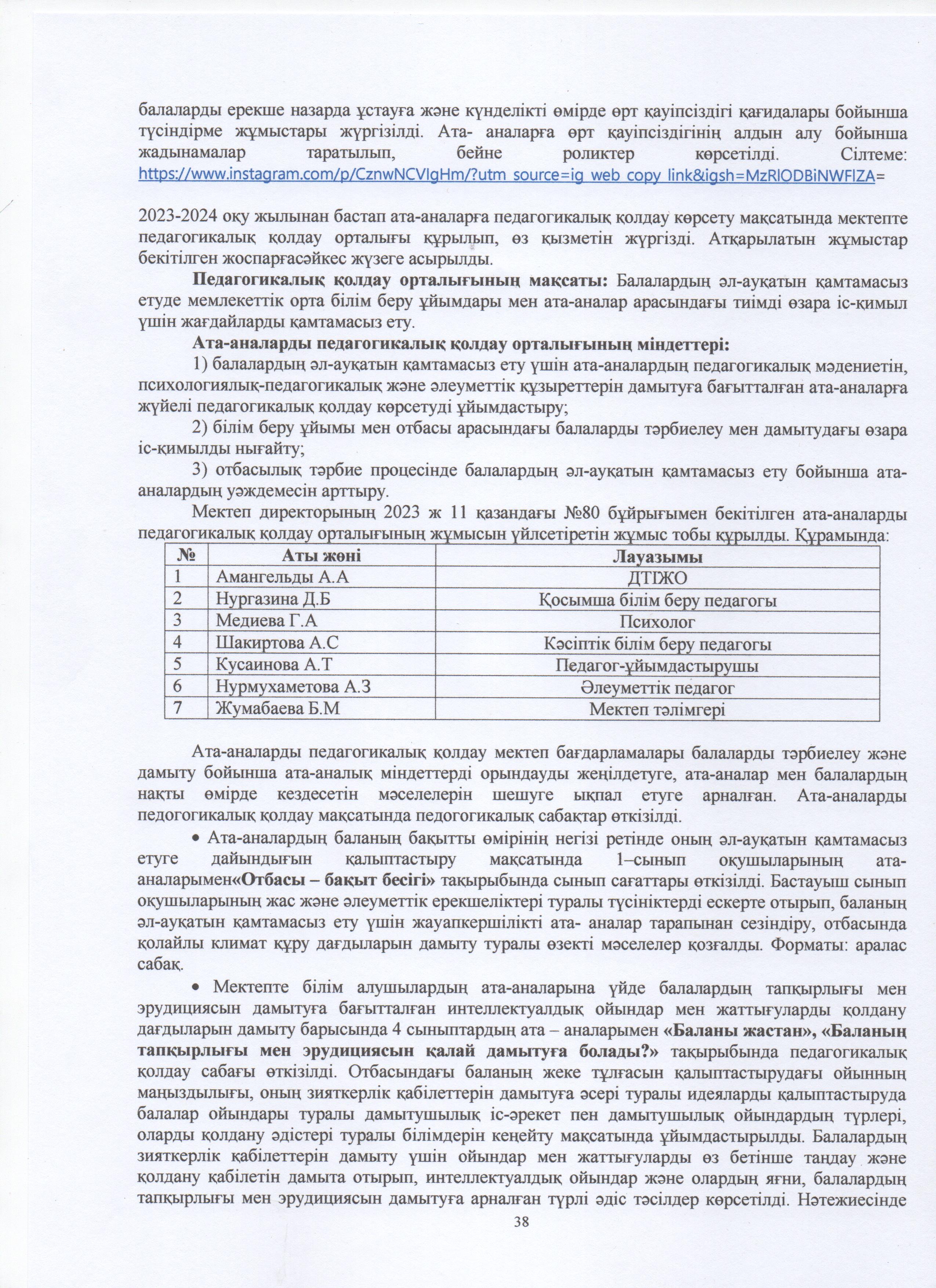 балаларды ерекше назарда ұстауға және күнделікті өмірде өрт қауіпсіздігі қағидалары бойынша түсіндірме жұмыстары жүргізілді. Ата- аналарға өрт қауіпсіздігінің алдын алу бойынша жадынамалар таратылып, бейне роликтер көрсетілді. Сілтеме: https://www.instagram.com/p/CznwNCVIgHm/?utm_source=ig_web_copy_link&igsh=MzRlODBiNWFlZA=

2023-2024 оқу жылынан бастап ата-аналарға педагогикалық қолдау көрсету мақсатында мектепте педагогикалық қолдау орталығы құрылып, өз қызметін жүргізді. Атқарылатын жұмыстар бекітілген жоспарғасәйкес жүзеге асырылды.

Педагогикалық қолдау орталығының мақсаты: Балалардың әл-ауқатын қамтамасыз етуде мемлекеттік орта білім беру ұйымдары мен ата-аналар арасындағы тиімді өзара іс-қимыл үшін жағдайларды қамтамасыз ету.

Ата-аналарды педагогикалық қолдау орталығының міндеттері:

1) балалардың әл-ауқатын қамтамасыз ету үшін ата-аналардың педагогикалық мәдениетін, психологиялық-педагогикалық және әлеуметтік құзыреттерін дамытуға бағытталған ата-аналарға жүйелі педагогикалық қолдау көрсетуді ұйымдастыру;

2) білім беру ұйымы мен отбасы арасындағы балаларды тәрбиелеу мен дамытудағы өзара іс-қимылды нығайту;

3) отбасылық тәрбие процесінде балалардың әл-ауқатын қамтамасыз ету бойынша ата-аналардың уәждемесін арттыру.

Мектеп директорының 2023 ж 11 қазандағы №80 бұйрығымен бекітілген ата-аналарды педагогикалық қолдау орталығының жұмысын үйлсетіретін жұмыс тобы құрылды. Құрамында:

| № | Аты жөні | Лауазымы |
|---|---|---|
| 1 | Амангельды А.А | ДТІЖО |
| 2 | Нургазина Д.Б | Қосымша білім беру педагогы |
| 3 | Медиева Г.А | Психолог |
| 4 | Шакиртова А.С | Кәсіптік білім беру педагогы |
| 5 | Кусаинова А.Т | Педагог-ұйымдастырушы |
| 6 | Нурмухаметова А.З | Әлеуметтік педагог |
| 7 | Жумабаева Б.М | Мектеп тәлімгері |

Ата-аналарды педагогикалық қолдау мектеп бағдарламалары балаларды тәрбиелеу және дамыту бойынша ата-аналық міндеттерді орындауды жеңілдетуге, ата-аналар мен балалардың нақты өмірде кездесетін мәселелерін шешуге ықпал етуге арналған. Ата-аналарды педогогикалық қолдау мақсатында педогогикалық сабақтар өткізілді.

• Ата-аналардың баланың бақытты өмірінің негізі ретінде оның әл-ауқатын қамтамасыз етуге дайындығын қалыптастыру мақсатында 1–сынып оқушыларының ата-аналарымен«Отбасы – бақыт бесігі» тақырыбында сынып сағаттары өткізілді. Бастауыш сынып оқушыларының жас және әлеуметтік ерекшеліктері туралы түсініктерді ескерте отырып, баланың әл-ауқатын қамтамасыз ету үшін жауапкершілікті ата- аналар тарапынан сезіндіру, отбасында қолайлы климат құру дағдыларын дамыту туралы өзекті мәселелер қозғалды. Форматы: аралас сабақ.

• Мектепте білім алушылардың ата-аналарына үйде балалардың тапқырлығы мен эрудициясын дамытуға бағытталған интеллектуалдық ойындар мен жаттығуларды қолдану дағдыларын дамыту барысында 4 сыныптардың ата – аналарымен «Баланы жастан», «Баланың тапқырлығы мен эрудициясын қалай дамытуға болады?» тақырыбында педагогикалық қолдау сабағы өткізілді. Отбасындағы баланың жеке тұлғасын қалыптастырудағы ойынның маңыздылығы, оның зияткерлік қабілеттерін дамытуға әсері туралы идеяларды қалыптастыруда балалар ойындары туралы дамытушылық іс-әрекет пен дамытушылық ойындардың түрлері, оларды қолдану әдістері туралы білімдерін кеңейту мақсатында ұйымдастырылды. Балалардың зияткерлік қабілеттерін дамыту үшін ойындар мен жаттығуларды өз бетінше таңдау және қолдану қабілетін дамыта отырып, интеллектуалдық ойындар және олардың яғни, балалардың тапқырлығы мен эрудициясын дамытуға арналған түрлі әдіс тәсілдер көрсетілді. Нәтежиесінде

38